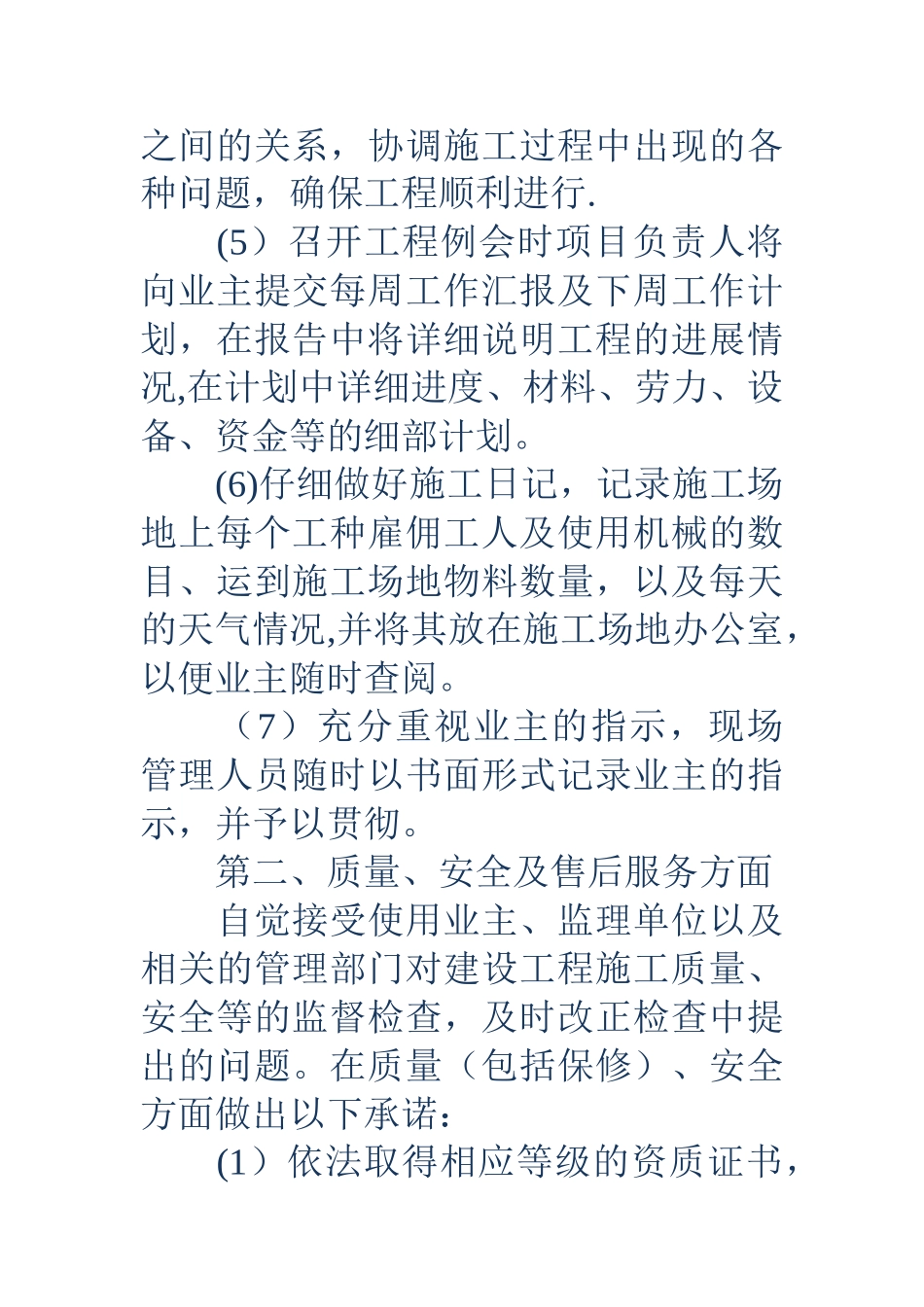 之间的关系，协调施工过程中出现的各种问题，确保工程顺利进行.

(5）召开工程例会时项目负责人将向业主提交每周工作汇报及下周工作计划，在报告中将详细说明工程的进展情况,在计划中详细进度、材料、劳力、设备、资金等的细部计划。

(6)仔细做好施工日记，记录施工场地上每个工种雇佣工人及使用机械的数目、运到施工场地物料数量，以及每天的天气情况,并将其放在施工场地办公室，以便业主随时查阅。

（7）充分重视业主的指示，现场管理人员随时以书面形式记录业主的指示，并予以贯彻。

第二、质量、安全及售后服务方面

自觉接受使用业主、监理单位以及相关的管理部门对建设工程施工质量、安全等的监督检查，及时改正检查中提出的问题。在质量（包括保修）、安全方面做出以下承诺：

(1）依法取得相应等级的资质证书，